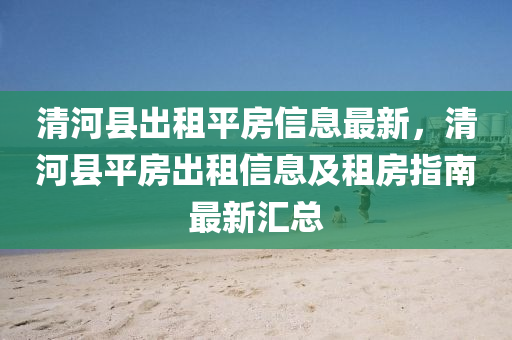 清河县出租平房信息最新，清河县平房出租信息及租房指南最新汇总